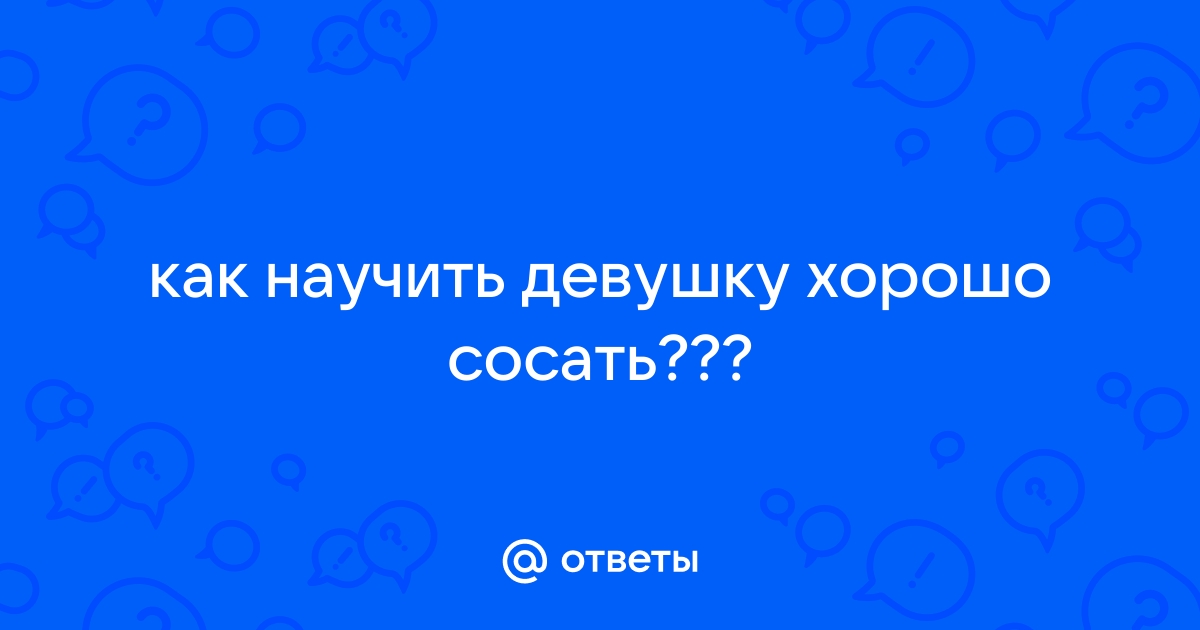 как научить девушку хорошо сосать???

@ ответы